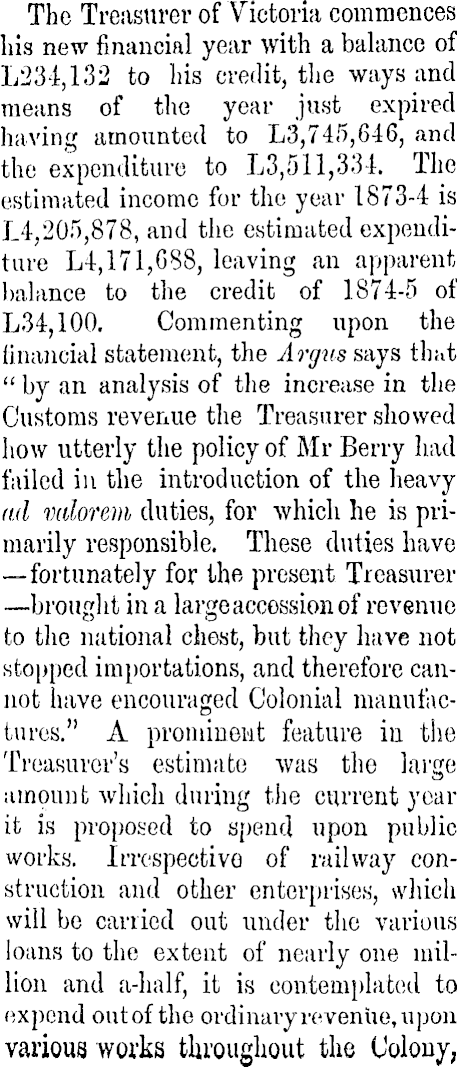 The Treasurer of Victoria commences his new financial year with a balance of L234,132 to his credit, the ways and means of the year just expired having amounted to L3,745,646, and the expenditure to L3,511,334. The estimated income for the year 1873-4 is L4,205,878, and the estimated expenditure L4,171,688, leaving an apparent balance to the credit of 1874-5 of L34,100. Commenting upon the financial statement, the Argus says that "by an analysis of the increase in the Customs revenue the Treasurer showed how utterly the policy of Mr Berry had failed in the introduction of the heavy ad valorem duties, for which he is primarily responsible. These duties have —fortunately for the present Treasurer —brought in a large accession of revenue to the national chest, but they have not stopped importations, and therefore cannot have encouraged Colonial manufactures." A prominent feature in the Treasurer's estimate was the large amount which during the current year it is proposed to spend upon public works. Irrespective of railway construction and other enterprises, which will be carried out under the various loans to the extent of nearly one million and a-half, it is contemplated to expend out of the ordinary revenue, upon various works throughout the Colony,